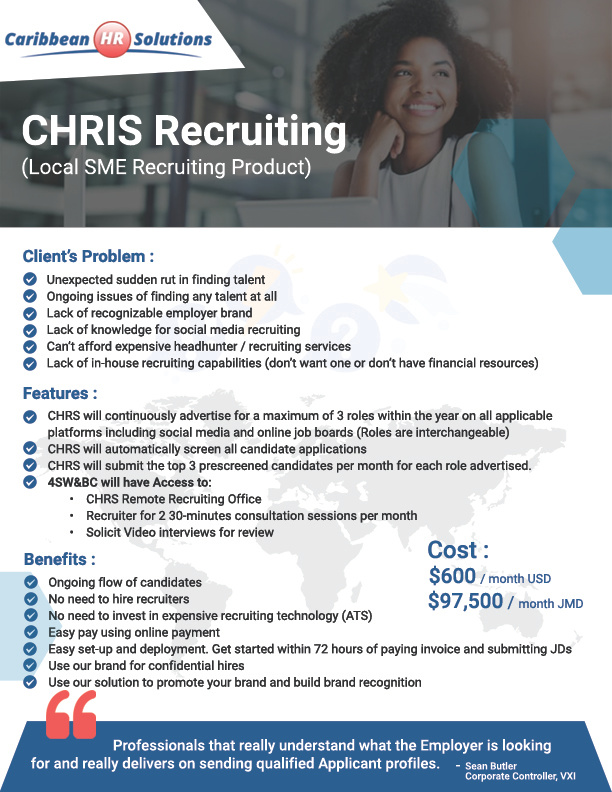 Caribbean HR Solutions

CHRIS Recruiting
(Local SME Recruiting Product)

Client's Problem :
Unexpected sudden rut in finding talent
Ongoing issues of finding any talent at all
Lack of recognizable employer brand
Lack of knowledge for social media recruiting
Can't afford expensive headhunter / recruiting services
Lack of in-house recruiting capabilities (don't want one or don't have financial resources)

Features :
CHRS will continuously advertise for a maximum of 3 roles within the year on all applicable platforms including social media and online job boards (Roles are interchangeable)
CHRS will automatically screen all candidate applications
CHRS will submit the top 3 prescreened candidates per month for each role advertised.
4SW&BC will have Access to:
• CHRS Remote Recruiting Office
• Recruiter for 2 30-minutes consultation sessions per month
• Solicit Video interviews for review

Benefits :
Ongoing flow of candidates
No need to hire recruiters
No need to invest in expensive recruiting technology (ATS)
Easy pay using online payment
Easy set-up and deployment. Get started within 72 hours of paying invoice and submitting JDs
Use our brand for confidential hires
Use our solution to promote your brand and build brand recognition

Cost :
$600 / month USD
$97,500 / month JMD

Professionals that really understand what the Employer is looking for and really delivers on sending qualified Applicant profiles.
- Sean Butler
Corporate Controller, VXI